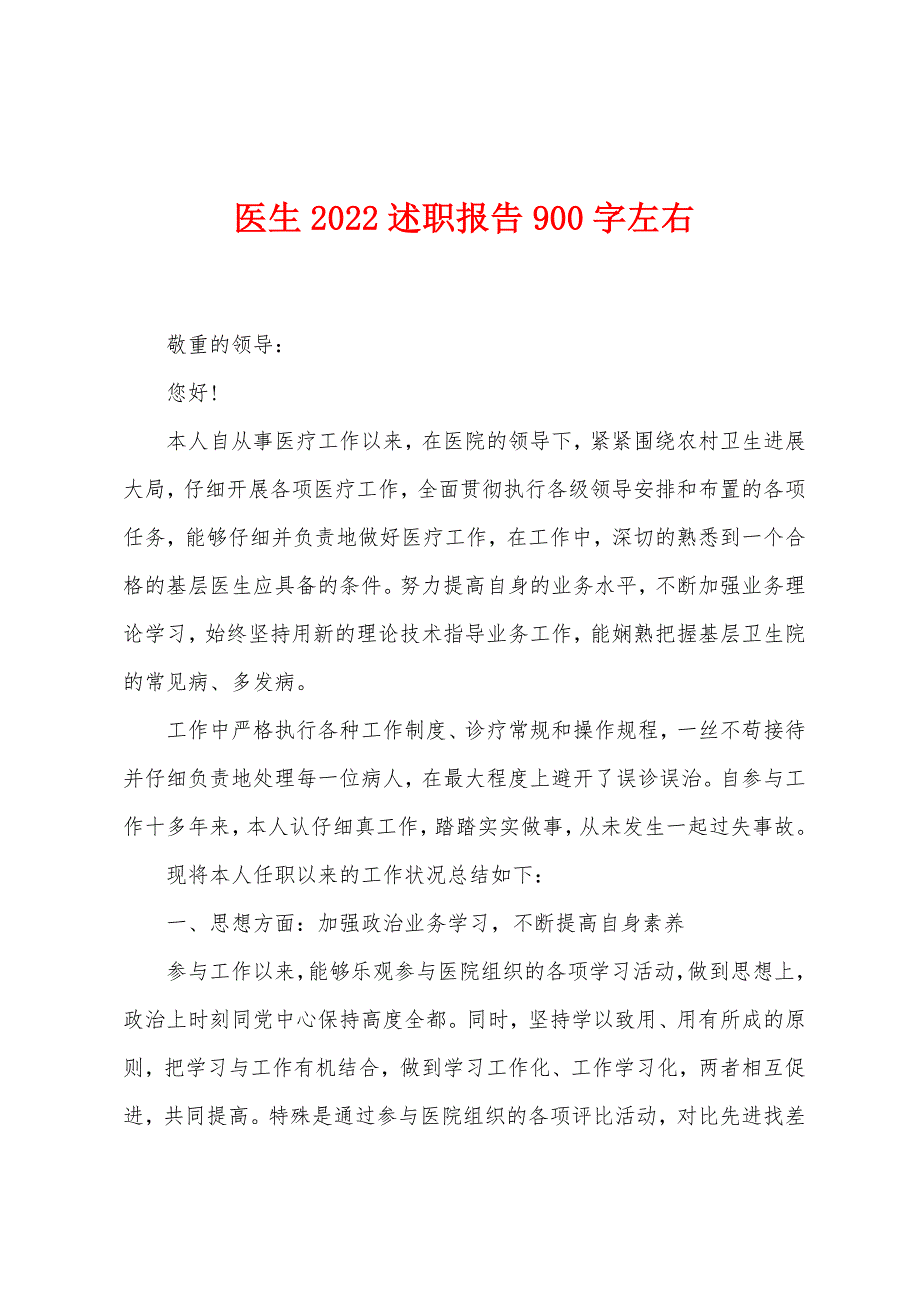 医生 2022 述职报告 900 字左右

敬重的领导：

您好！

本人自从事医疗工作以来，在医院的领导下，紧紧围绕农村卫生进展大局，仔细开展各项医疗工作，全面贯彻执行各级领导安排和布置的各项任务，能够仔细并负责地做好医疗工作，在工作中，深切的熟悉到一个合格的基层医生应具备的条件。努力提高自身的业务水平，不断加强业务理论学习，始终坚持用新的理论技术指导业务工作，能娴熟把握基层卫生院的常见病、多发病。

工作中严格执行各种工作制度、诊疗常规和操作规程，一丝不苟接待并仔细负责地处理每一位病人，在最大程度上避开了误诊误治。自参与工作十多年来，本人认仔细真工作，踏踏实实做事，从未发生一起过失事故。

现将本人任职以来的工作状况总结如下：

一、思想方面：加强政治业务学习，不断提高自身素养

参与工作以来，能够乐观参与医院组织的各项学习活动，做到思想上，政治上时刻同党中心保持高度全都。同时，坚持学以致用、用有所成的原则，把学习与工作有机结合，做到学习工作化、工作学习化，两者相互促进，共同提高。特殊是通过参与医院组织的各项评比活动，对比先进找差